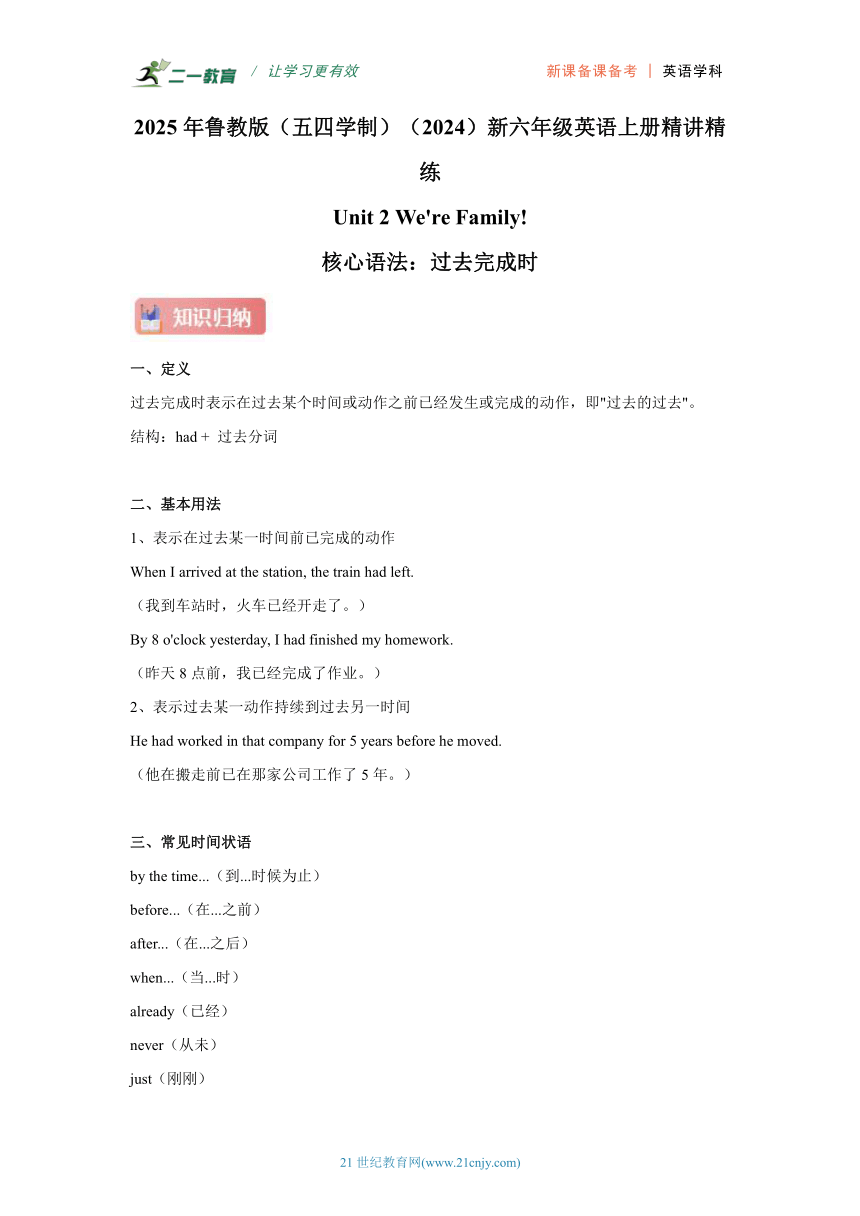 二一教育 / 让学习更有效　　新课备课备考 | 英语学科

2025 年鲁教版（五四学制）（2024）新六年级英语上册精讲精练

Unit 2 We're Family!

核心语法：过去完成时

知识归纳

一、定义

过去完成时表示在过去某个时间或动作之前已经发生或完成的动作，即"过去的过去"。

结构：had + 过去分词

二、基本用法

1、表示在过去某一时间前已完成的动作

When I arrived at the station, the train had left.

（我到车站时，火车已经开走了。）

By 8 o'clock yesterday, I had finished my homework.

（昨天 8 点前，我已经完成了作业。）

2、表示过去某一动作持续到过去另一时间

He had worked in that company for 5 years before he moved.

（他在搬走前已在那家公司工作了 5 年。）

三、常见时间状语

by the time...（到...时候为止）

before...（在...之前）

after...（在...之后）

when...（当...时）

already（已经）

never（从未）

just（刚刚）

21 世纪教育网(www.21cnjy.com)